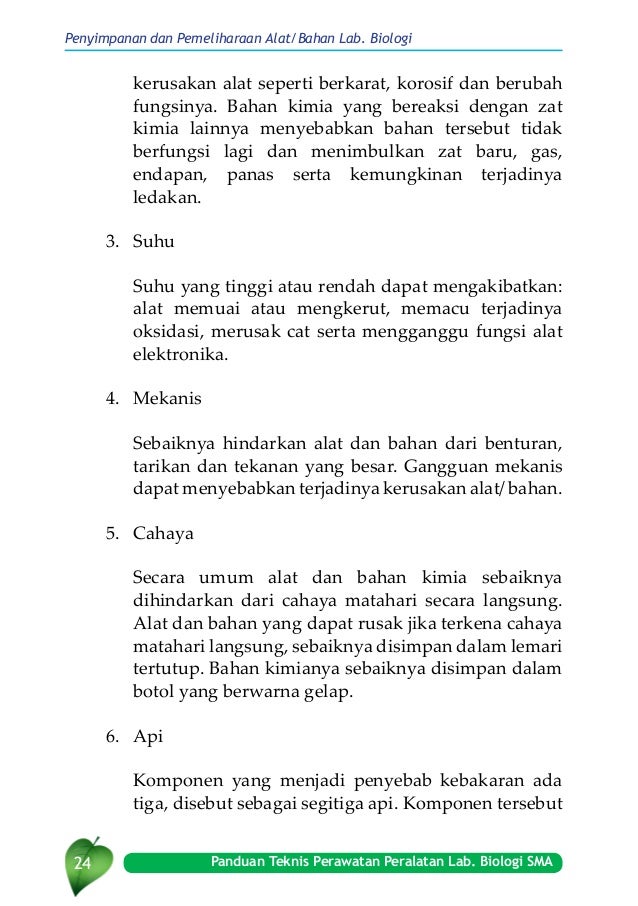 Penyimpanan dan Pemeliharaan Alat/Bahan Lab. Biologi

kerusakan alat seperti berkarat, korosif dan berubah fungsinya. Bahan kimia yang bereaksi dengan zat kimia lainnya menyebabkan bahan tersebut tidak berfungsi lagi dan menimbulkan zat baru, gas, endapan, panas serta kemungkinan terjadinya ledakan.

3. Suhu

Suhu yang tinggi atau rendah dapat mengakibatkan: alat memuai atau mengkerut, memacu terjadinya oksidasi, merusak cat serta mengganggu fungsi alat elektronika.

4. Mekanis

Sebaiknya hindarkan alat dan bahan dari benturan, tarikan dan tekanan yang besar. Gangguan mekanis dapat menyebabkan terjadinya kerusakan alat/bahan.

5. Cahaya

Secara umum alat dan bahan kimia sebaiknya dihindarkan dari cahaya matahari secara langsung. Alat dan bahan yang dapat rusak jika terkena cahaya matahari langsung, sebaiknya disimpan dalam lemari tertutup. Bahan kimianya sebaiknya disimpan dalam botol yang berwarna gelap.

6. Api

Komponen yang menjadi penyebab kebakaran ada tiga, disebut sebagai segitiga api. Komponen tersebut

24

Panduan Teknis Perawatan Peralatan Lab. Biologi SMA